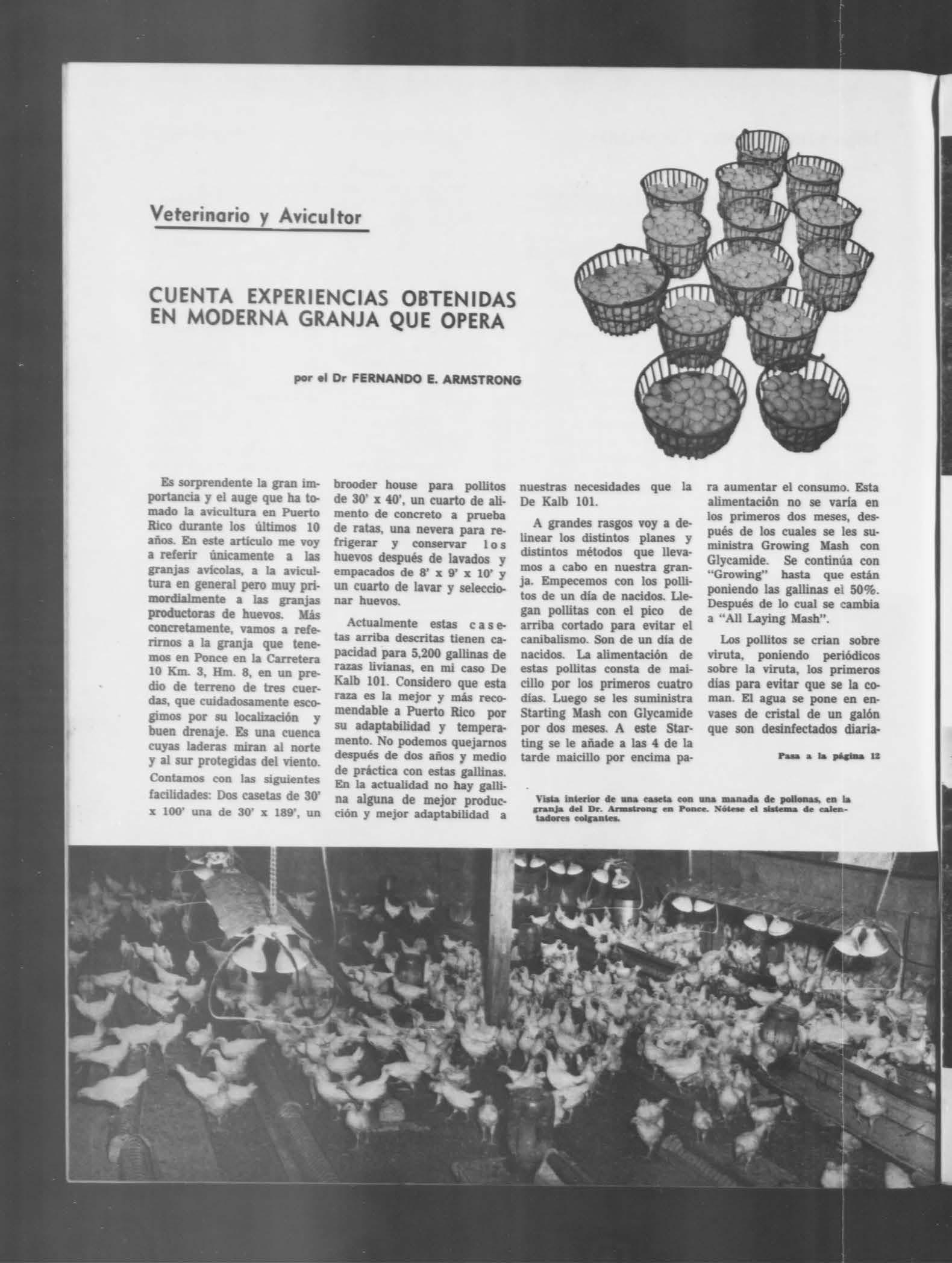 Veterinario y Avicultor

CUENTA EXPERIENCIAS OBTENIDAS EN MODERNA GRANJA QUE OPERA

por el Dr FERNANDO E. ARMSTRONG

Es sorprendente la gran importancia y el auge que ha tomado la avicultura en Puerto Rico durante los últimos 10 años. En este artículo me voy a referir únicamente a las granjas avícolas, a la avicultura en general pero muy primordialmente a las granjas productoras de huevos. Más concretamente, vamos a referirnos a la granja que tenemos en Ponce en la Carretera 10 Km. 3, Hm. 8, en un predio de terreno de tres cuerdas, que cuidadosamente escogimos por su localización y buen drenaje. Es una cuenca cuyas laderas miran al norte y al sur protegidas del viento.

Contamos con las siguientes facilidades: Dos casetas de 30' x 100' una de 30' x 189', un brooder house para pollitos de 30' x 40', un cuarto de alimento de concreto a prueba de ratas, una nevera para refrigerar y conservar los huevos después de lavados y empacados de 8' x 9' x 10' y un cuarto de lavar y seleccionar huevos.

Actualmente estas casetas arriba descritas tienen capacidad para 5,200 gallinas de razas livianas, en mi caso De Kalb 101. Considero que esta raza es la mejor y más recomendable a Puerto Rico por su adaptabilidad y temperamento. No podemos quejarnos después de dos años y medio de práctica con estas gallinas. En la actualidad no hay gallina alguna de mejor producción y mejor adaptabilidad a nuestras necesidades que la De Kalb 101.

A grandes rasgos voy a delinear los distintos planes y distintos métodos que llevamos a cabo en nuestra granja. Empecemos con los pollitos de un día de nacidos. Llegan pollitas con el pico de arriba cortado para evitar el canibalismo. Son de un día de nacidos. La alimentación de estas pollitas consta de maicillo por los primeros cuatro días. Luego se les suministra Starting Mash con Glycamide por dos meses. A este Starting se le añade a las 4 de la tarde maicillo por encima para aumentar el consumo. Esta alimentación no se varía en los primeros dos meses, después de los cuales se les suministra Growing Mash con Glycamide. Se continúa con "Growing" hasta que están poniendo las gallinas el 50%. Después de lo cual se cambia a "All Laying Mash".

Los pollitos se crian sobre viruta, poniendo periódicos sobre la viruta, los primeros días para evitar que se la coman. El agua se pone en envases de cristal de un galón que son desinfectados diaria-

Pasa a la página 12

Vista interior de una caseta con una manada de pollonas, en la granja del Dr. Armstrong en Ponce. Nótese el sistema de calentadores colgantes.